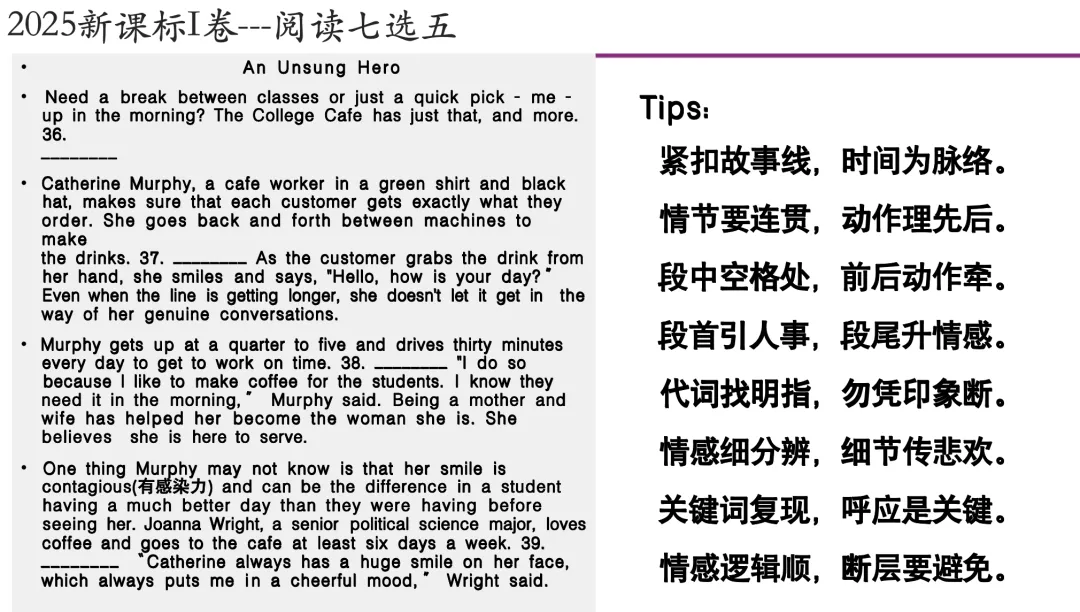 2025新课标I卷---阅读七选五

•

An Unsung Hero

• Need a break between classes or just a quick pick - me - up in the morning? The College Cafe has just that, and more. 36. ____

• Catherine Murphy, a cafe worker in a green shirt and black hat, makes sure that each customer gets exactly what they order. She goes back and forth between machines to make the drinks. 37. ____ As the customer grabs the drink from her hand, she smiles and says, "Hello, how is your day?" Even when the line is getting longer, she doesn't let it get in the way of her genuine conversations.

• Murphy gets up at a quarter to five and drives thirty minutes every day to get to work on time. 38. ____ "I do so because I like to make coffee for the students. I know they need it in the morning," Murphy said. Being a mother and wife has helped her become the woman she is. She believes she is here to serve.

• One thing Murphy may not know is that her smile is contagious(有感染力) and can be the difference in a student having a much better day than they were having before seeing her. Joanna Wright, a senior political science major, loves coffee and goes to the cafe at least six days a week. 39. ____ "Catherine always has a huge smile on her face, which always puts me in a cheerful mood," Wright said.

Tips:

紧扣故事线，时间为脉络。

情节要连贯，动作理先后。

段中空格处，前后动作牵。

段首引人事，段尾升情感。

代词找明指，勿凭印象断。

情感细分辨，细节传悲欢。

关键词复现，呼应是关键。

情感逻辑顺，断层要避免。